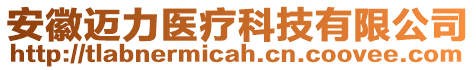 安徽迈力医疗科技有限公司
http://tlabnermicah.cn.coovee.com